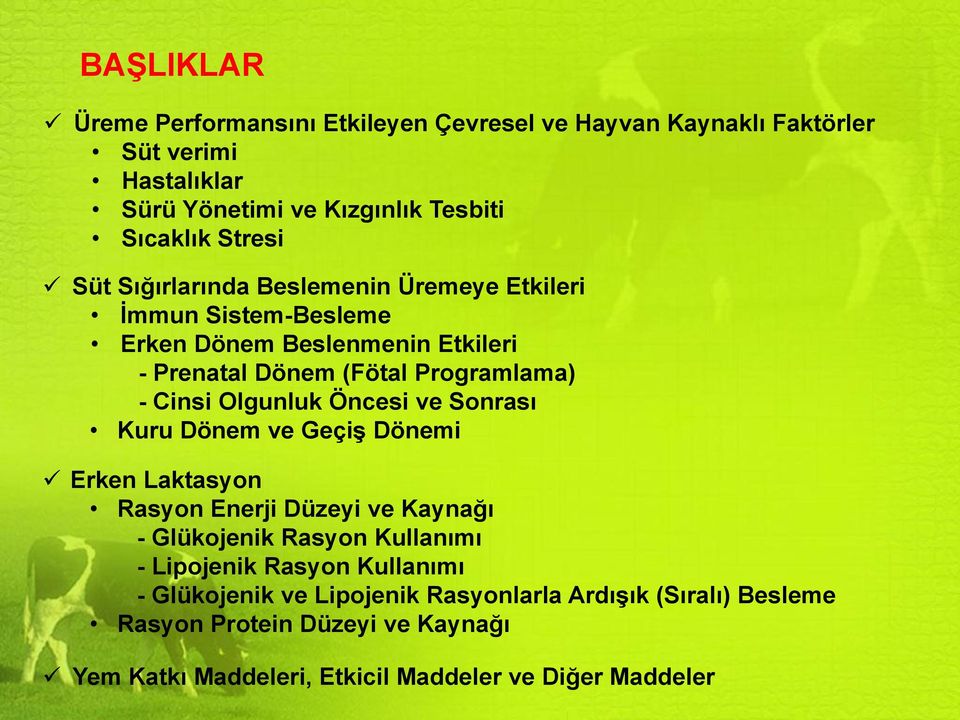 BAŞLIKLAR

✓ Üreme Performansını Etkileyen Çevresel ve Hayvan Kaynaklı Faktörler
• Süt verimi
• Hastalıklar
• Sürü Yönetimi ve Kızgınlık Tesbiti
• Sıcaklık Stresi

✓ Süt Sığırlarında Beslemenin Üremeye Etkileri
• İmmun Sistem-Besleme
• Erken Dönem Beslenmenin Etkileri
- Prenatal Dönem (Fötal Programlama)
- Cinsi Olgunluk Öncesi ve Sonrası
• Kuru Dönem ve Geçiş Dönemi

✓ Erken Laktasyon
• Rasyon Enerji Düzeyi ve Kaynağı
- Glükojenik Rasyon Kullanımı
- Lipojenik Rasyon Kullanımı
- Glükojenik ve Lipojenik Rasyonlarla Ardışık (Sıralı) Besleme
• Rasyon Protein Düzeyi ve Kaynağı

✓ Yem Katkı Maddeleri, Etkicil Maddeler ve Diğer Maddeler